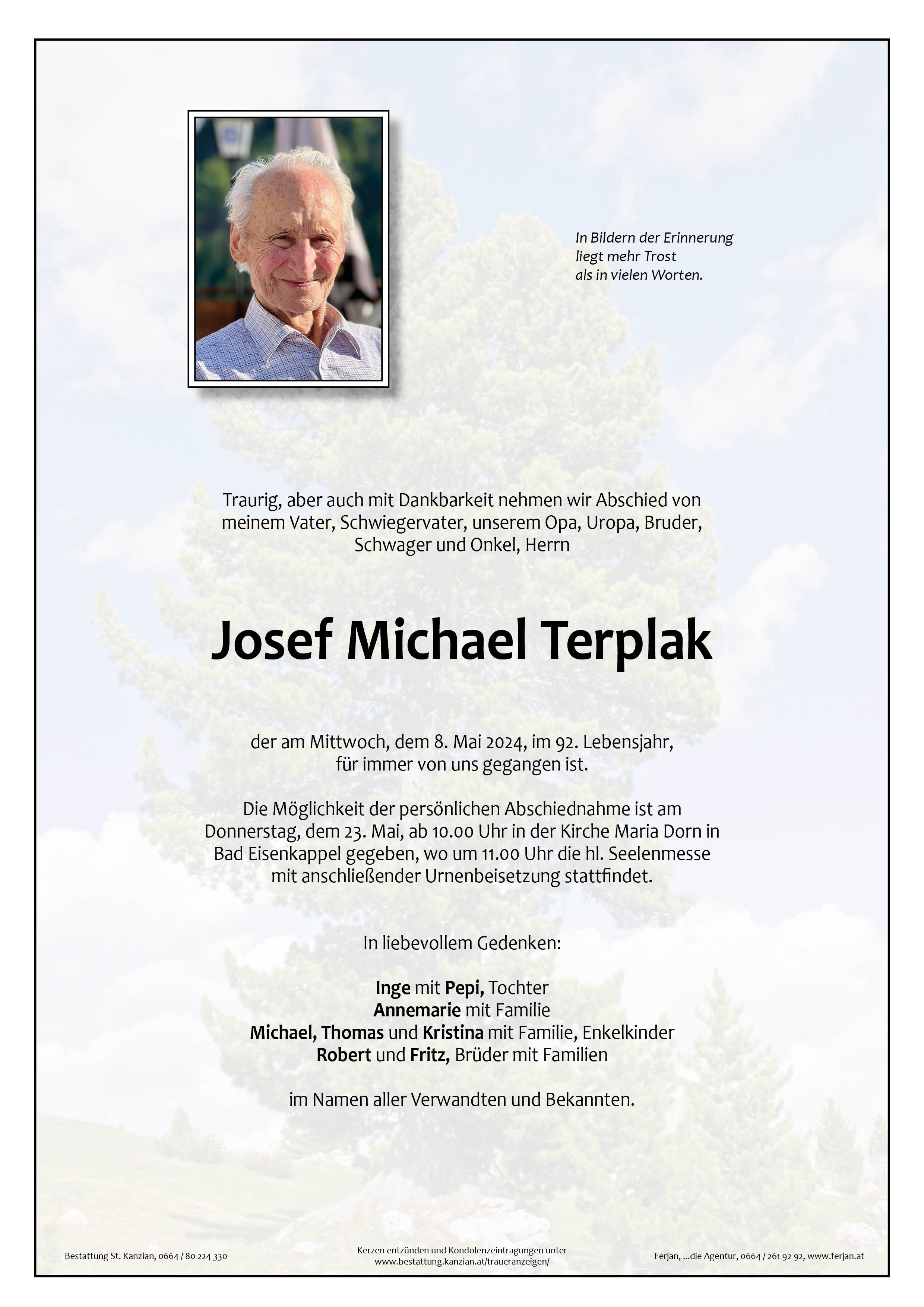 In Bildern der Erinnerung
liegt mehr Trost
als in vielen Worten.

Traurig, aber auch mit Dankbarkeit nehmen wir Abschied von meinem Vater, Schwiegervater, unserem Opa, Uropa, Bruder, Schwager und Onkel, Herrn

Josef Michael Terplak

der am Mittwoch, dem 8. Mai 2024, im 92. Lebensjahr, für immer von uns gegangen ist.

Die Möglichkeit der persönlichen Abschiednahme ist am Donnerstag, dem 23. Mai, ab 10.00 Uhr in der Kirche Maria Dorn in Bad Eisenkappel gegeben, wo um 11.00 Uhr die hl. Seelenmesse mit anschließender Urnenbeisetzung stattfindet.

In liebevollem Gedenken:

Inge mit Pepi, Tochter
Annemarie mit Familie
Michael, Thomas und Kristina mit Familie, Enkelkinder
Robert und Fritz, Brüder mit Familien

im Namen aller Verwandten und Bekannten.

Bestattung St. Kanzian, 0664 / 80 224 330

Kerzen entzünden und Kondolenzeintragungen unter
www.bestattung.kanzian.at/traueranzeigen/

Ferjan, ...die Agentur, 0664 / 261 92 92, www.ferjan.at